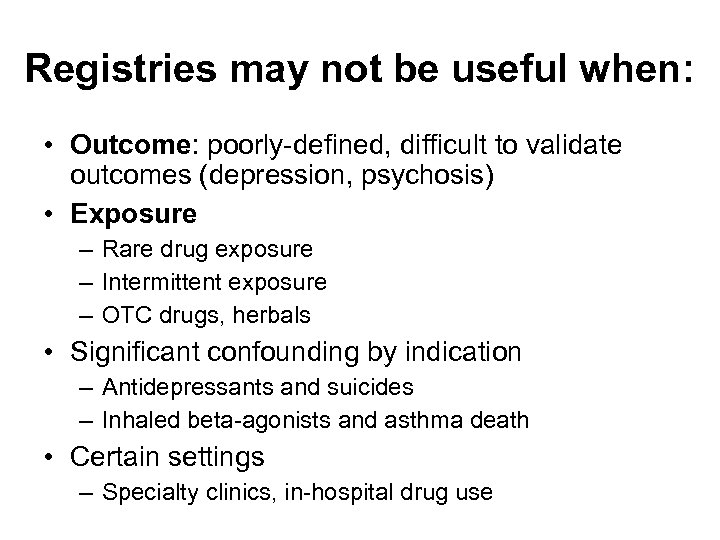 Registries may not be useful when:

• Outcome: poorly-defined, difficult to validate outcomes (depression, psychosis)
• Exposure
– Rare drug exposure
– Intermittent exposure
– OTC drugs, herbals
• Significant confounding by indication
– Antidepressants and suicides
– Inhaled beta-agonists and asthma death
• Certain settings
– Specialty clinics, in-hospital drug use